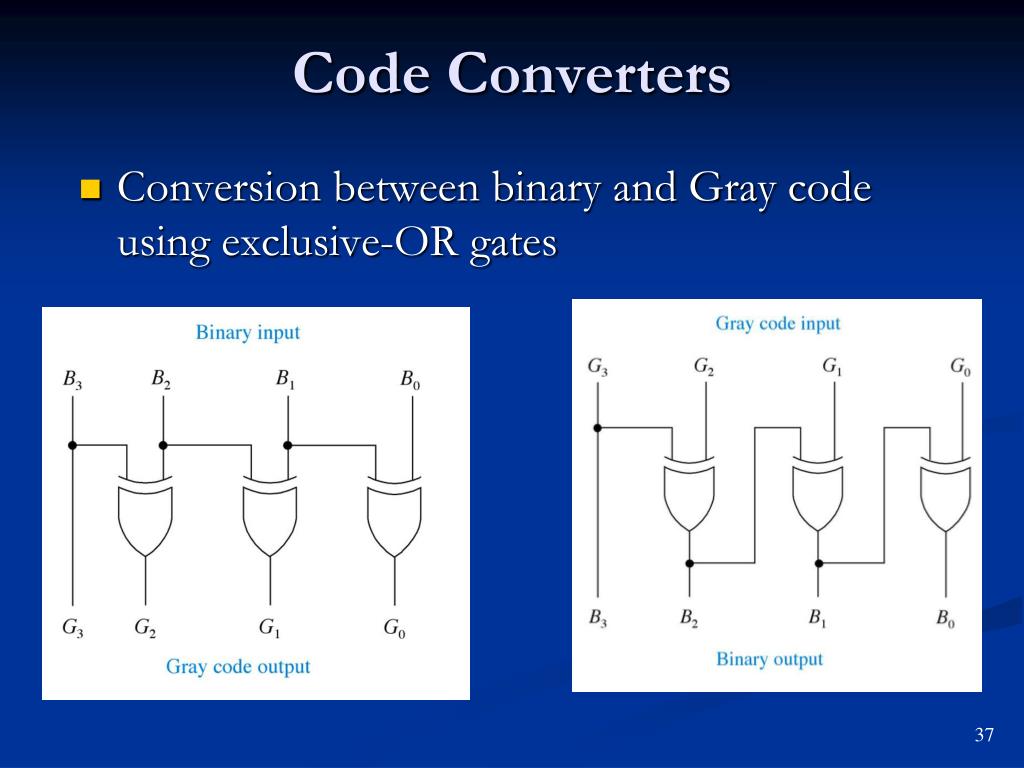 Code Converters

Conversion between binary and Gray code using exclusive-OR gates

Binary input

$B_3$ $B_2$ $B_1$ $B_0$

$G_3$ $G_2$ $G_1$ $G_0$

Gray code output

Gray code input

$G_3$ $G_2$ $G_1$ $G_0$

$B_3$ $B_2$ $B_1$ $B_0$

Binary output

37